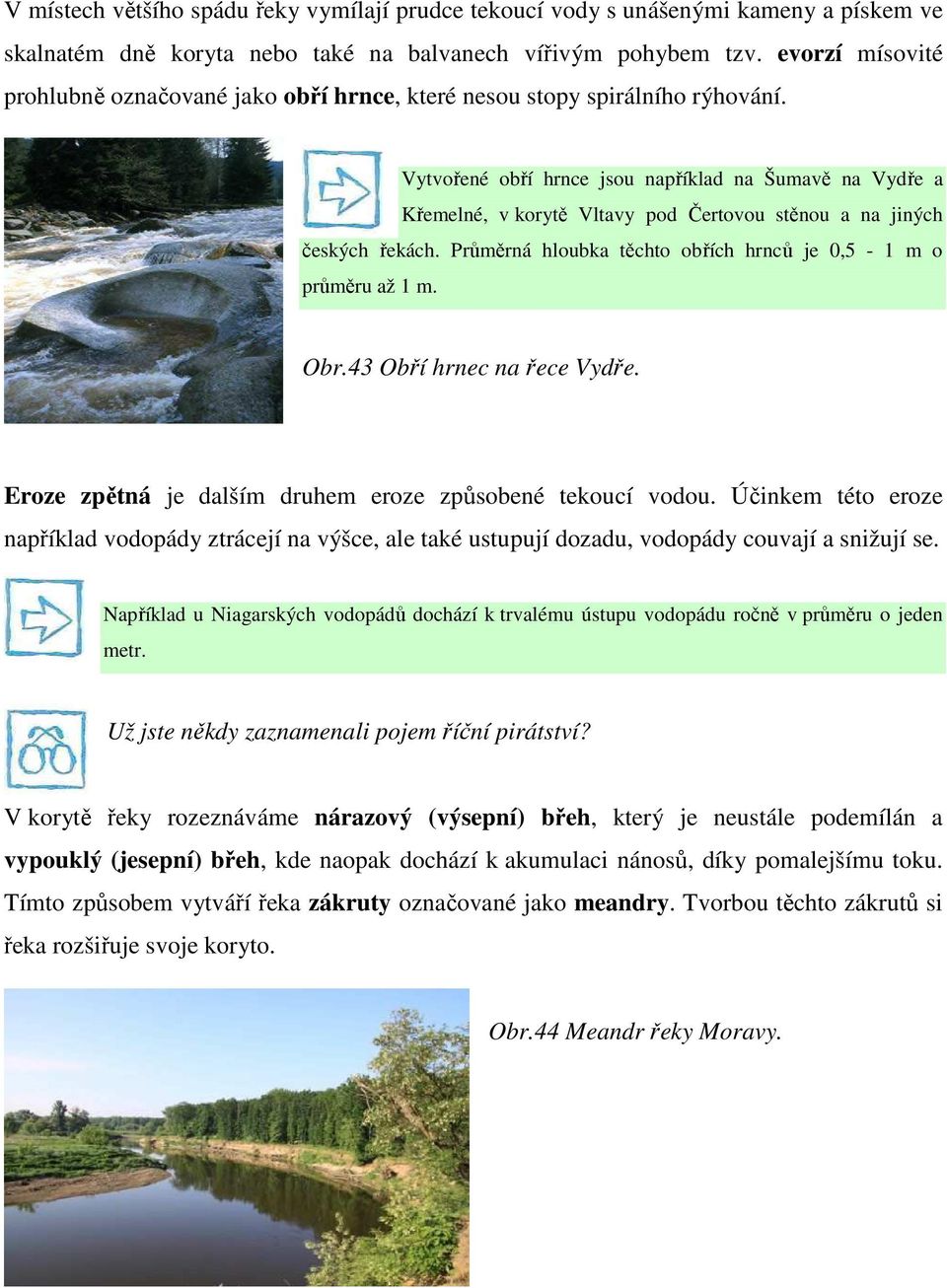 V místech většího spádu řeky vymílají prudce tekoucí vody s unášenými kameny a pískem ve skalnatém dně koryta nebo také na balvanech vířivým pohybem tzv. evorzí mísovité prohlubně označované jako obří hrnce, které nesou stopy spirálního rýhování.

Vytvořené obří hrnce jsou například na Šumavě na Vydře a Křemelné, v korytě Vltavy pod Čertovou stěnou a na jiných českých řekách. Průměrná hloubka těchto obřích hrnců je 0,5 - 1 m o průměru až 1 m.

Obr.43 Obří hrnec na řece Vydře.

Eroze zpětná je dalším druhem eroze způsobené tekoucí vodou. Účinkem této eroze například vodopády ztrácejí na výšce, ale také ustupují dozadu, vodopády couvají a snižují se.

Například u Niagarských vodopádů dochází k trvalému ústupu vodopádu ročně v průměru o jeden metr.

Už jste někdy zaznamenali pojem říční pirátství?

V korytě řeky rozeznáváme nárazový (výsepní) břeh, který je neustále podemílán a vypouklý (jesepní) břeh, kde naopak dochází k akumulaci nánosů, díky pomalejšímu toku. Tímto způsobem vytváří řeka zákruty označované jako meandry. Tvorbou těchto zákrutů si řeka rozšiřuje svoje koryto.

Obr.44 Meandr řeky Moravy.